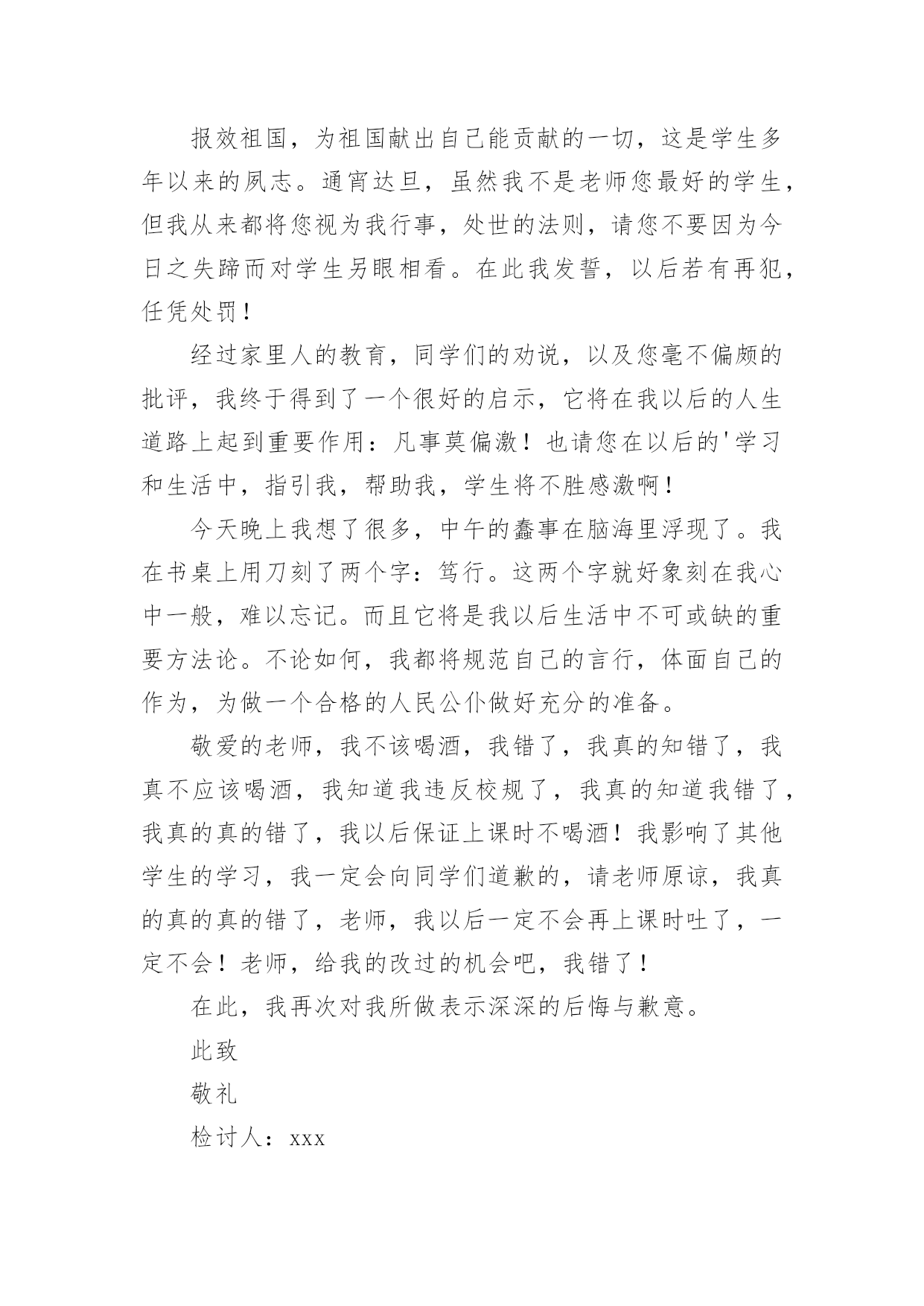 报效祖国，为祖国献出自己能贡献的一切，这是学生多年以来的夙志。通宵达旦，虽然我不是老师您最好的学生，但我从来都将您视为我行事，处世的法则，请您不要因为今日之失蹄而对学生另眼相看。在此我发誓，以后若有再犯，任凭处罚！

经过家里人的教育，同学们的劝说，以及您毫不偏颇的批评，我终于得到了一个很好的启示，它将在我以后的人生道路上起到重要作用：凡事莫偏激！也请您在以后的'学习和生活中，指引我，帮助我，学生将不胜感激啊！

今天晚上我想了很多，中午的蠢事在脑海里浮现了。我在书桌上用刀刻了两个字：笃行。这两个字就好象刻在我心中一般，难以忘记。而且它将是我以后生活中不可或缺的重要方法论。不论如何，我都将规范自己的言行，体面自己的作为，为做一个合格的人民公仆做好充分的准备。

敬爱的老师，我不该喝酒，我错了，我真的知错了，我真不应该喝酒，我知道我违反校规了，我真的知道我错了，我真的真的错了，我以后保证上课时不喝酒！我影响了其他学生的学习，我一定会向同学们道歉的，请老师原谅，我真的真的真的错了，老师，我以后一定不会再上课时吐了，一定不会！老师，给我的改过的机会吧，我错了！

在此，我再次对我所做表示深深的后悔与歉意。

此致

敬礼

检讨人：xxx